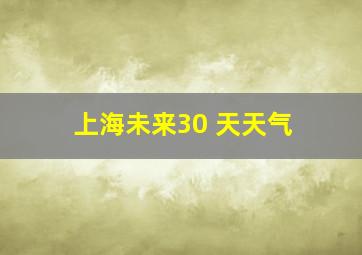 上海未来30 天天气